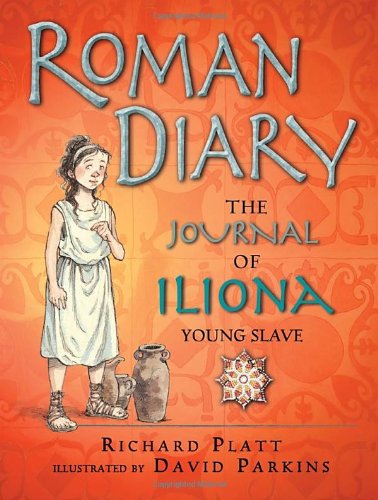 ROMAN DIARY

THE JOURNAL OF ILIONA

YOUNG SLAVE

RICHARD PLATT

ILLUSTRATED BY DAVID PARKINS